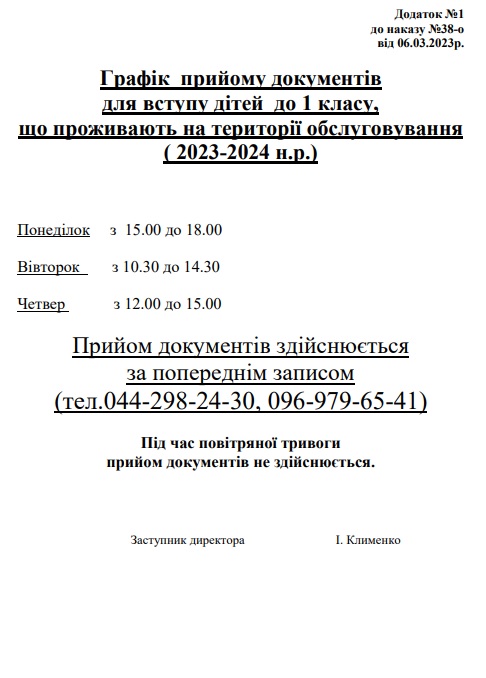 Додаток №1
до наказу №38-о
від 06.03.2023р.

Графік прийому документів
для вступу дітей до 1 класу,
що проживають на території обслуговування
( 2023-2024 н.р.)

Понеділок з 15.00 до 18.00

Вівторок з 10.30 до 14.30

Четвер з 12.00 до 15.00

Прийом документів здійснюється
за попереднім записом
(тел.044-298-24-30, 096-979-65-41)

Під час повітряної тривоги
прийом документів не здійснюється.

Заступник директора І. Клименко